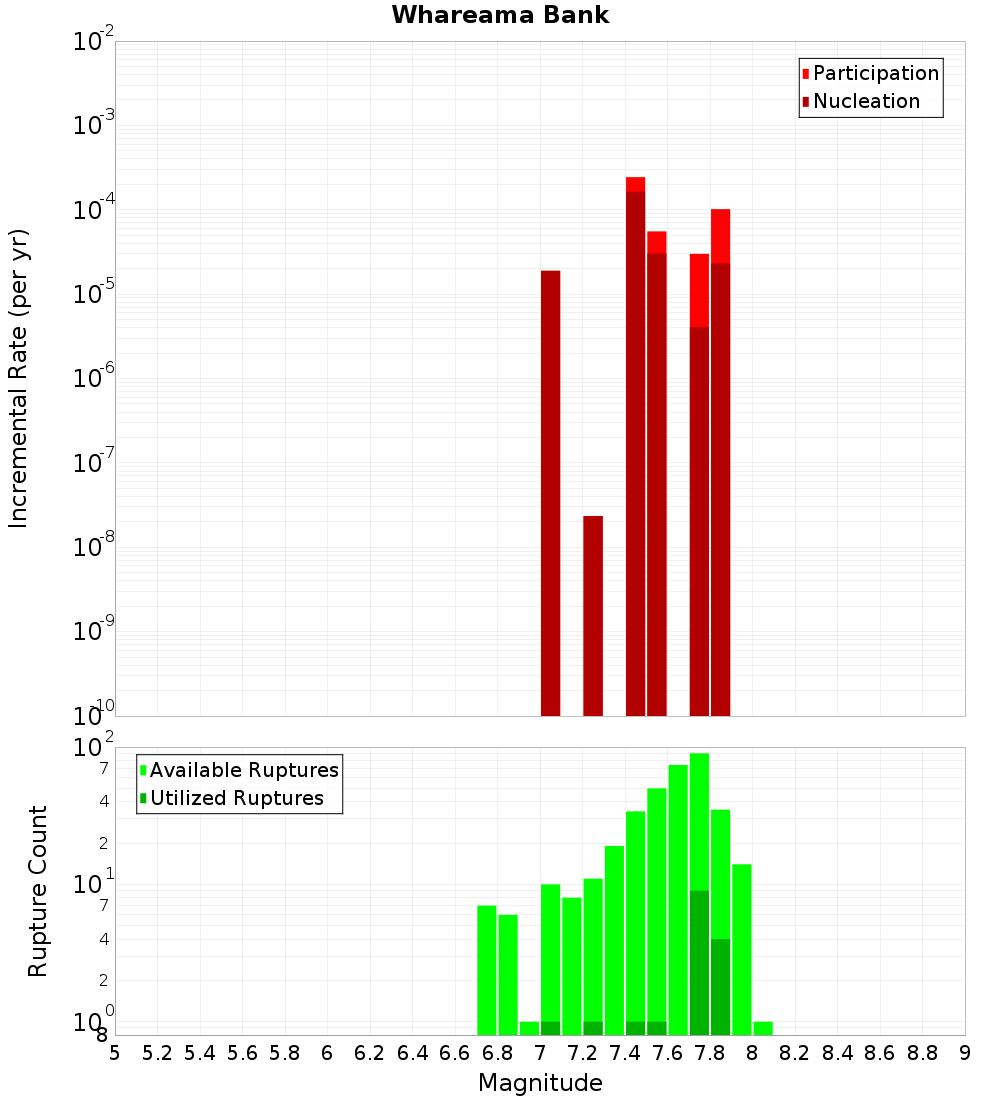 Whareama Bank

Participation
Nucleation

Incremental Rate (per yr)

$10^{-2}$
$10^{-3}$
$10^{-4}$
$10^{-5}$
$10^{-6}$
$10^{-7}$
$10^{-8}$
$10^{-9}$
$10^{-10}$

Available Ruptures
Utilized Ruptures

Rupture Count

$10^{2}$
7
4
2
$10^{1}$
7
4
2
$10^{0}$
8

5 5.2 5.4 5.6 5.8 6 6.2 6.4 6.6 6.8 7 7.2 7.4 7.6 7.8 8 8.2 8.4 8.6 8.8 9

Magnitude